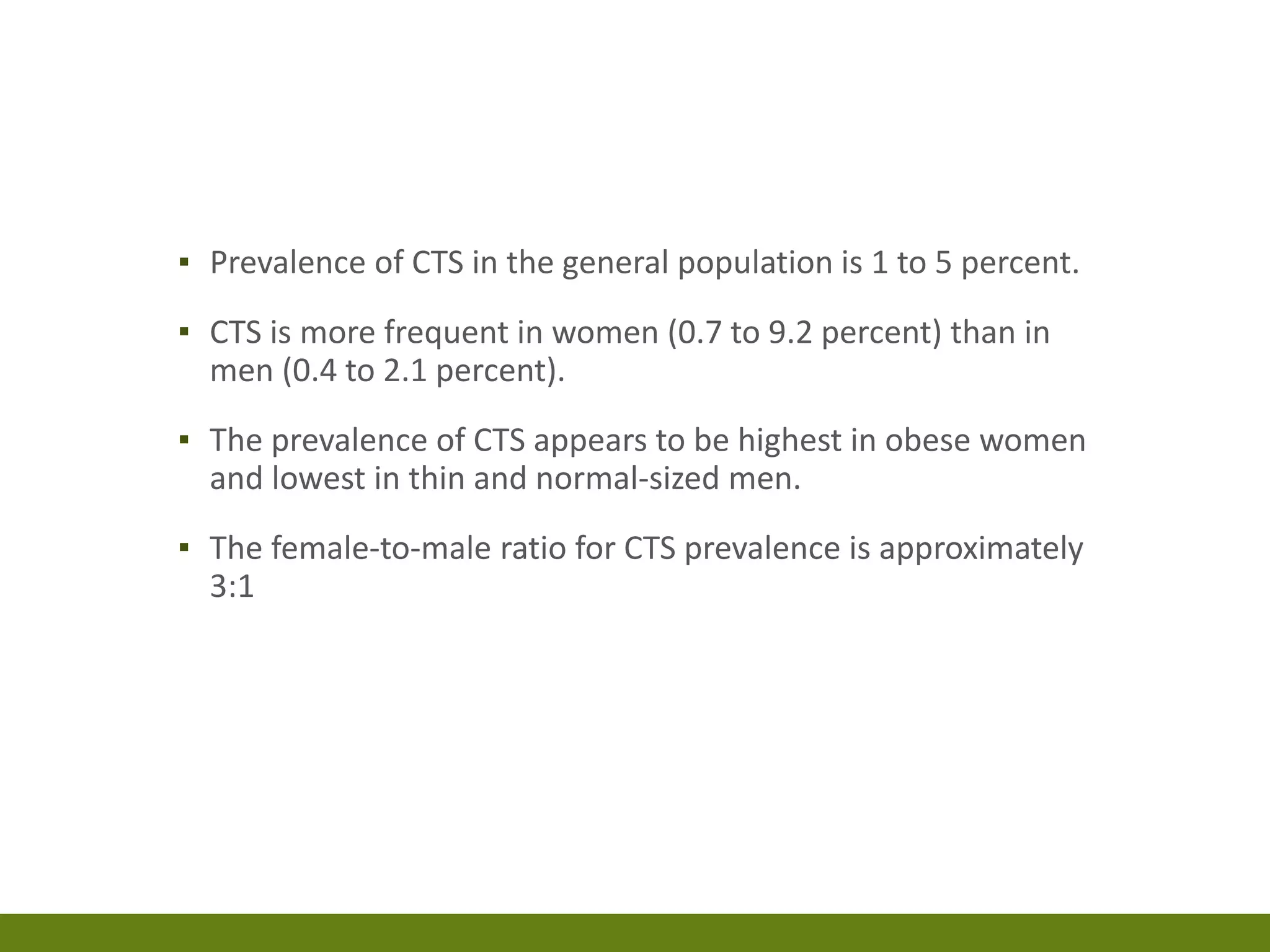 ▪ Prevalence of CTS in the general population is 1 to 5 percent.

▪ CTS is more frequent in women (0.7 to 9.2 percent) than in men (0.4 to 2.1 percent).

▪ The prevalence of CTS appears to be highest in obese women and lowest in thin and normal-sized men.

▪ The female-to-male ratio for CTS prevalence is approximately 3:1